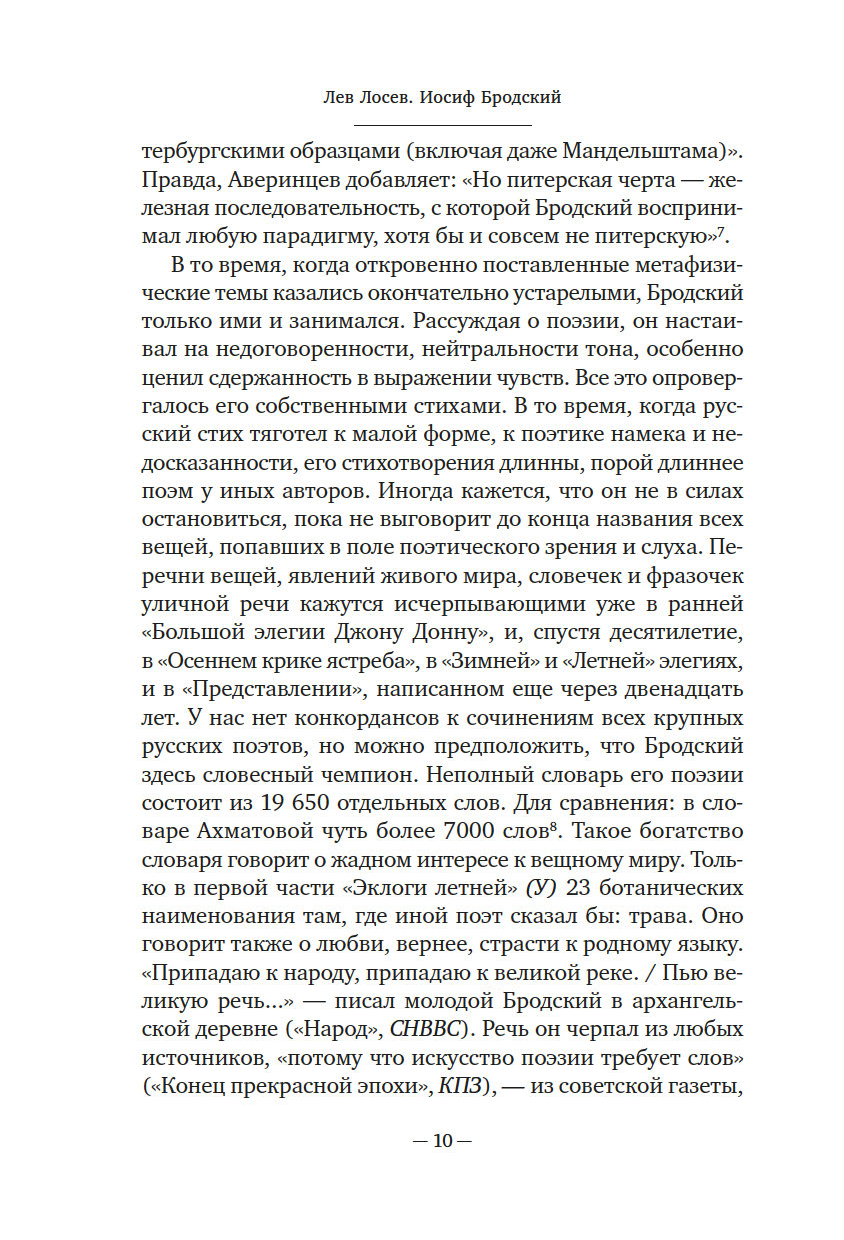 Лев Лосев. Иосиф Бродский

тербургскими образцами (включая даже Мандельштама)». Правда, Аверинцев добавляет: «Но питерская черта — железная последовательность, с которой Бродский воспринимал любую парадигму, хотя бы и совсем не питерскую»$^7$.

В то время, когда откровенно поставленные метафизические темы казались окончательно устарелыми, Бродский только ими и занимался. Рассуждая о поэзии, он настаивал на недоговоренности, нейтральности тона, особенно ценил сдержанность в выражении чувств. Все это опровергалось его собственными стихами. В то время, когда русский стих тяготел к малой форме, к поэтике намека и недосказанности, его стихотворения длинны, порой длиннее поэм у иных авторов. Иногда кажется, что он не в силах остановиться, пока не выговорит до конца названия всех вещей, попавших в поле поэтического зрения и слуха. Перечни вещей, явлений живого мира, словечек и фразочек уличной речи кажутся исчерпывающими уже в ранней «Большой элегии Джону Донну», и, спустя десятилетие, в «Осеннем крике ястреба», в «Зимней» и «Летней» элегиях, и в «Представлении», написанном еще через двенадцать лет. У нас нет конкордансов к сочинениям всех крупных русских поэтов, но можно предположить, что Бродский здесь словесный чемпион. Неполный словарь его поэзии состоит из 19 650 отдельных слов. Для сравнения: в словаре Ахматовой чуть более 7000 слов$^8$. Такое богатство словаря говорит о жадном интересе к вещному миру. Только в первой части «Эклоги летней» (У) 23 ботанических наименования там, где иной поэт сказал бы: трава. Оно говорит также о любви, вернее, страсти к родному языку. «Припадаю к народу, припадаю к великой реке. / Пью великую речь...» — писал молодой Бродский в архангельской деревне («Народ», СНВВС). Речь он черпал из любых источников, «потому что искусство поэзии требует слов» («Конец прекрасной эпохи», КПЗ), — из советской газеты,

— 10 —